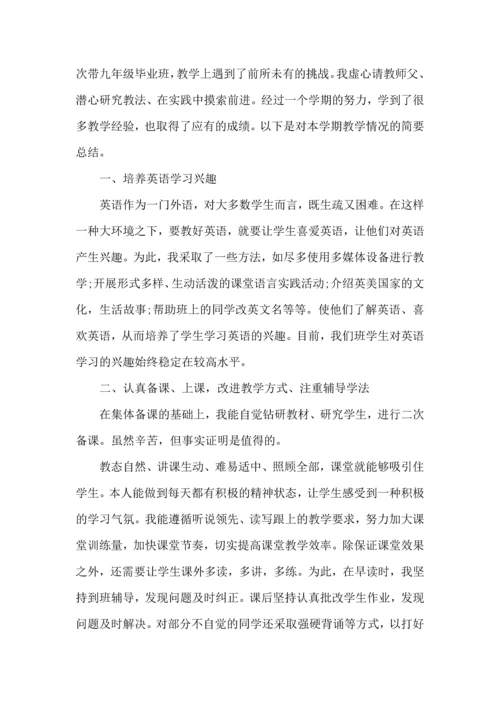 次带九年级毕业班，教学上遇到了前所未有的挑战。我虚心请教师父、潜心研究教法、在实践中摸索前进。经过一个学期的努力，学到了很多教学经验，也取得了应有的成绩。以下是对本学期教学情况的简要总结。

一、培养英语学习兴趣

英语作为一门外语，对大多数学生而言，既生疏又困难。在这样一种大环境之下，要教好英语，就要让学生喜爱英语，让他们对英语产生兴趣。为此，我采取了一些方法，如尽多使用多媒体设备进行教学；开展形式多样、生动活泼的课堂语言实践活动；介绍英美国家的文化，生活故事；帮助班上的同学改英文名等等。使他们了解英语、喜欢英语，从而培养了学生学习英语的兴趣。目前，我们班学生对英语学习的兴趣始终稳定在较高水平。

二、认真备课、上课，改进教学方式、注重辅导学法

在集体备课的基础上，我能自觉钻研教材、研究学生，进行二次备课。虽然辛苦，但事实证明是值得的。

教态自然、讲课生动、难易适中、照顾全部，课堂就能够吸引住学生。本人能做到每天都有积极的精神状态，让学生感受到一种积极的学习气氛。我能遵循听说领先、读写跟上的教学要求，努力加大课堂训练量，加快课堂节奏，切实提高课堂教学效率。除保证课堂效果之外，还需要让学生课外多读，多讲，多练。为此，在早读时，我坚持到班辅导，发现问题及时纠正。课后坚持认真批改学生作业，发现问题及时解决。对部分不自觉的同学还采取强硬背诵等方式，以打好